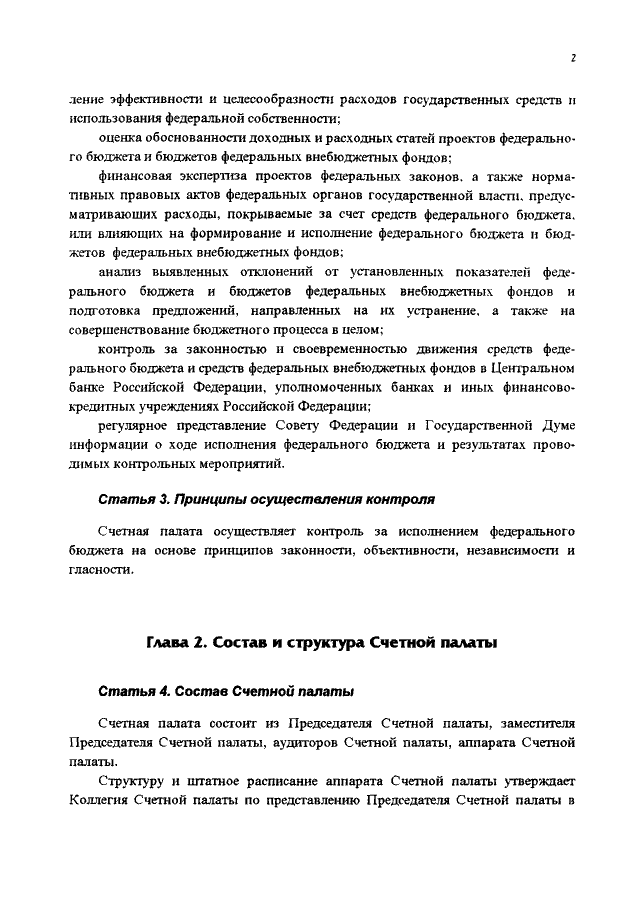 2

ление эффективности и целесообразности расходов государственных средств и использования федеральной собственности;

оценка обоснованности доходных и расходных статей проектов федерального бюджета и бюджетов федеральных внебюджетных фондов;

финансовая экспертиза проектов федеральных законов, а также нормативных правовых актов федеральных органов государственной власти, предусматривающих расходы, покрываемые за счет средств федерального бюджета, или влияющих на формирование и исполнение федерального бюджета и бюджетов федеральных внебюджетных фондов;

анализ выявленных отклонений от установленных показателей федерального бюджета и бюджетов федеральных внебюджетных фондов и подготовка предложений, направленных на их устранение, а также на совершенствование бюджетного процесса в целом;

контроль за законностью и своевременностью движения средств федерального бюджета и средств федеральных внебюджетных фондов в Центральном банке Российской Федерации, уполномоченных банках и иных финансово-кредитных учреждениях Российской Федерации;

регулярное представление Совету Федерации и Государственной Думе информации о ходе исполнения федерального бюджета и результатах проводимых контрольных мероприятий.

Статья 3. Принципы осуществления контроля

Счетная палата осуществляет контроль за исполнением федерального бюджета на основе принципов законности, объективности, независимости и гласности.

Глава 2. Состав и структура Счетной палаты

Статья 4. Состав Счетной палаты

Счетная палата состоит из Председателя Счетной палаты, заместителя Председателя Счетной палаты, аудиторов Счетной палаты, аппарата Счетной палаты.

Структуру и штатное расписание аппарата Счетной палаты утверждает Коллегия Счетной палаты по представлению Председателя Счетной палаты в